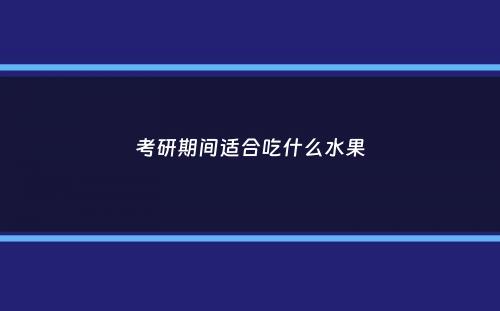 考研期间适合吃什么水果